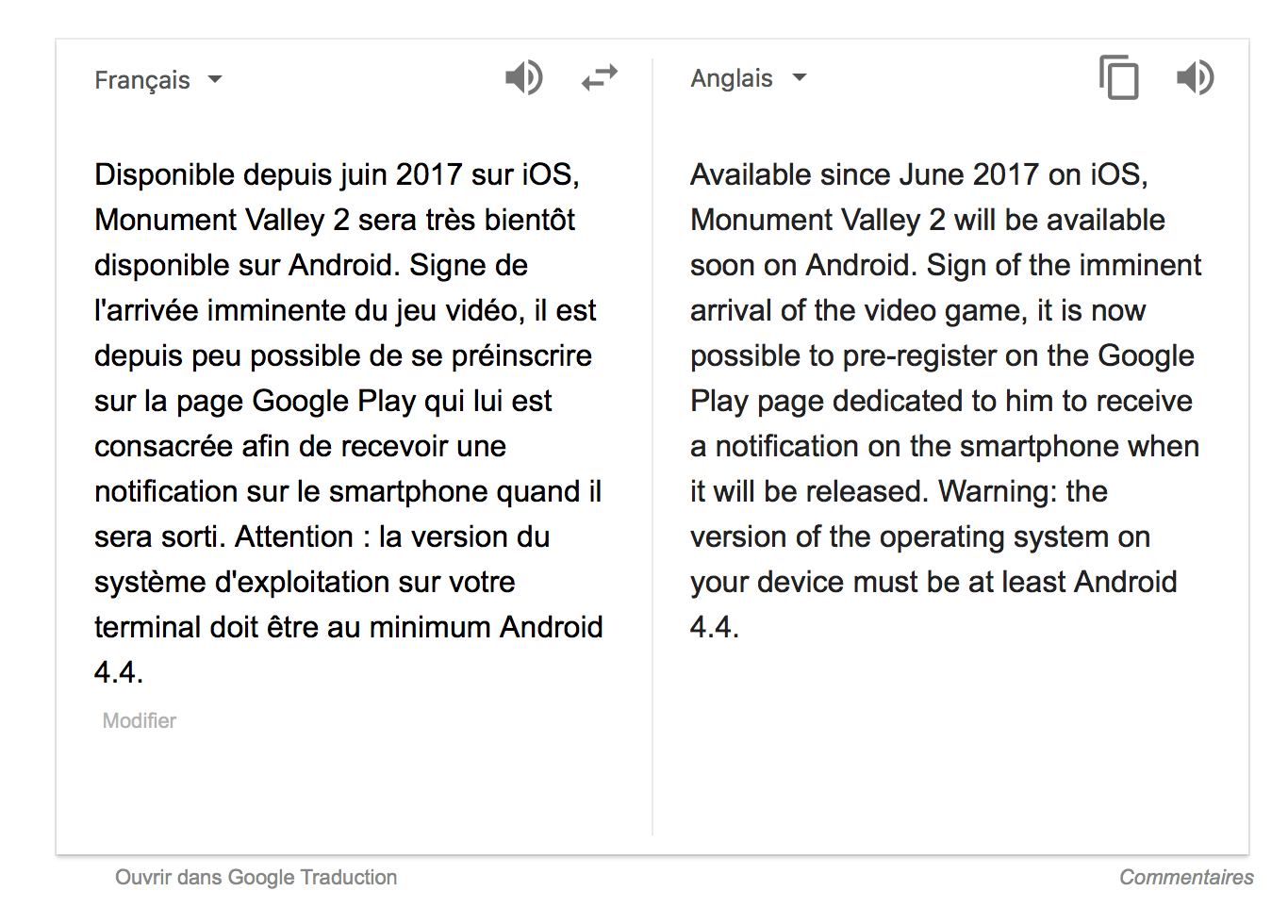 Français

Disponible depuis juin 2017 sur iOS, Monument Valley 2 sera très bientôt disponible sur Android. Signe de l'arrivée imminente du jeu vidéo, il est depuis peu possible de se préinscrire sur la page Google Play qui lui est consacrée afin de recevoir une notification sur le smartphone quand il sera sorti. Attention : la version du système d'exploitation sur votre terminal doit être au minimum Android 4.4.

Modifier

Anglais

Available since June 2017 on iOS, Monument Valley 2 will be available soon on Android. Sign of the imminent arrival of the video game, it is now possible to pre-register on the Google Play page dedicated to him to receive a notification on the smartphone when it will be released. Warning: the version of the operating system on your device must be at least Android 4.4.

Ouvrir dans Google Traduction

Commentaires